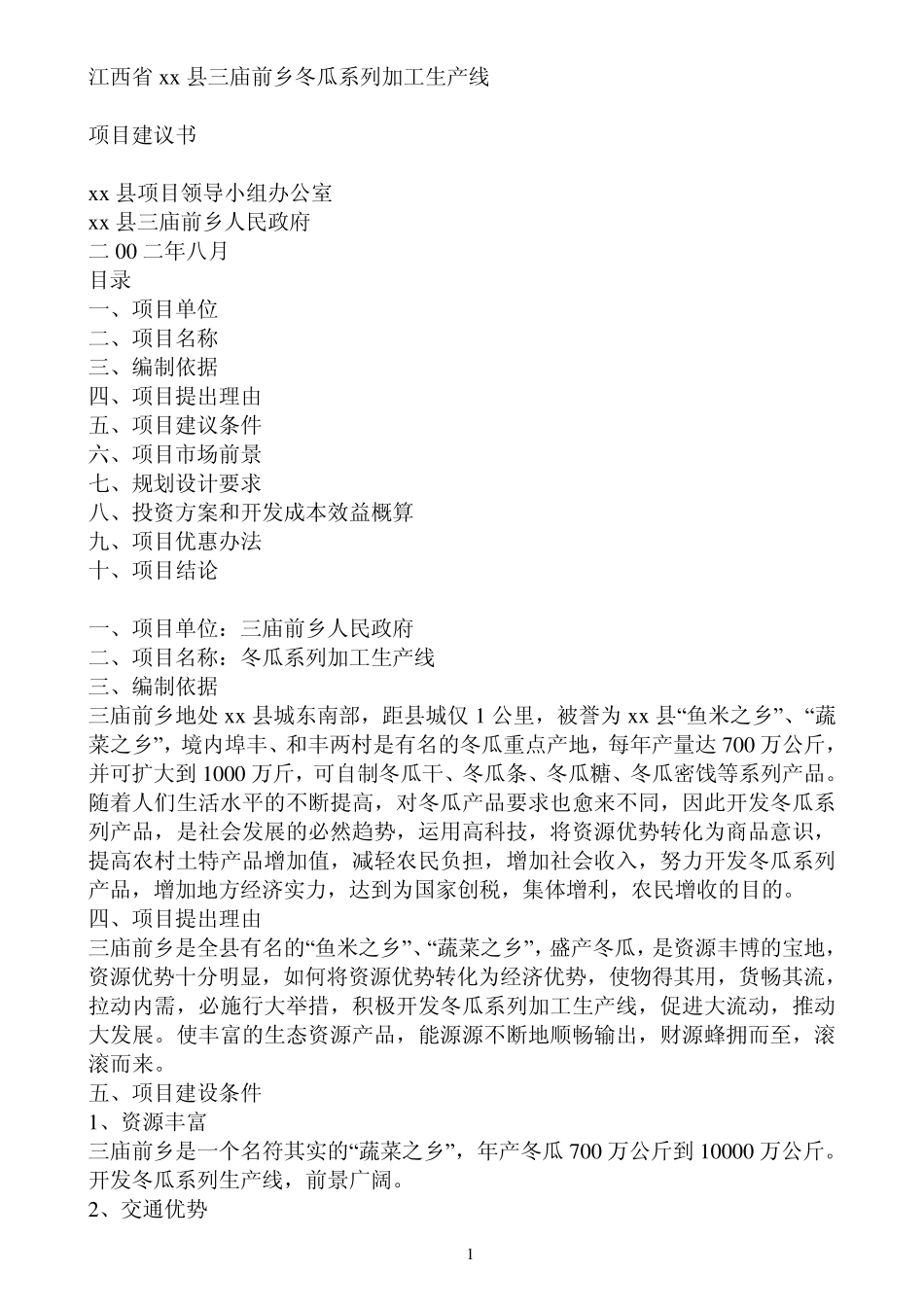 江西省 xx 县三庙前乡冬瓜系列加工生产线

项目建议书

xx 县项目领导小组办公室
xx 县三庙前乡人民政府
二 00 二年八月
目录
一、项目单位
二、项目名称
三、编制依据
四、项目提出理由
五、项目建议条件
六、项目市场前景
七、规划设计要求
八、投资方案和开发成本效益概算
九、项目优惠办法
十、项目结论

一、项目单位：三庙前乡人民政府
二、项目名称：冬瓜系列加工生产线
三、编制依据
三庙前乡地处 xx 县城东南部，距县城仅 1 公里，被誉为 xx 县“鱼米之乡”、“蔬菜之乡”，境内埠丰、和丰两村是有名的冬瓜重点产地，每年产量达 700 万公斤，并可扩大到 1000 万斤，可自制冬瓜干、冬瓜条、冬瓜糖、冬瓜密饯等系列产品。随着人们生活水平的不断提高，对冬瓜产品要求也愈来不同，因此开发冬瓜系列产品，是社会发展的必然趋势，运用高科技，将资源优势转化为商品意识，提高农村土特产品增加值，减轻农民负担，增加社会收入，努力开发冬瓜系列产品，增加地方经济实力，达到为国家创税，集体增利，农民增收的目的。
四、项目提出理由
三庙前乡是全县有名的“鱼米之乡”、“蔬菜之乡”，盛产冬瓜，是资源丰博的宝地，资源优势十分明显，如何将资源优势转化为经济优势，使物得其用，货畅其流，拉动内需，必施行大举措，积极开发冬瓜系列加工生产线，促进大流动，推动大发展。使丰富的生态资源产品，能源源不断地顺畅输出，财源蜂拥而至，滚滚而来。
五、项目建设条件
1、资源丰富
三庙前乡是一个名符其实的“蔬菜之乡”，年产冬瓜 700 万公斤到 10000 万公斤。开发冬瓜系列生产线，前景广阔。
2、交通优势

1